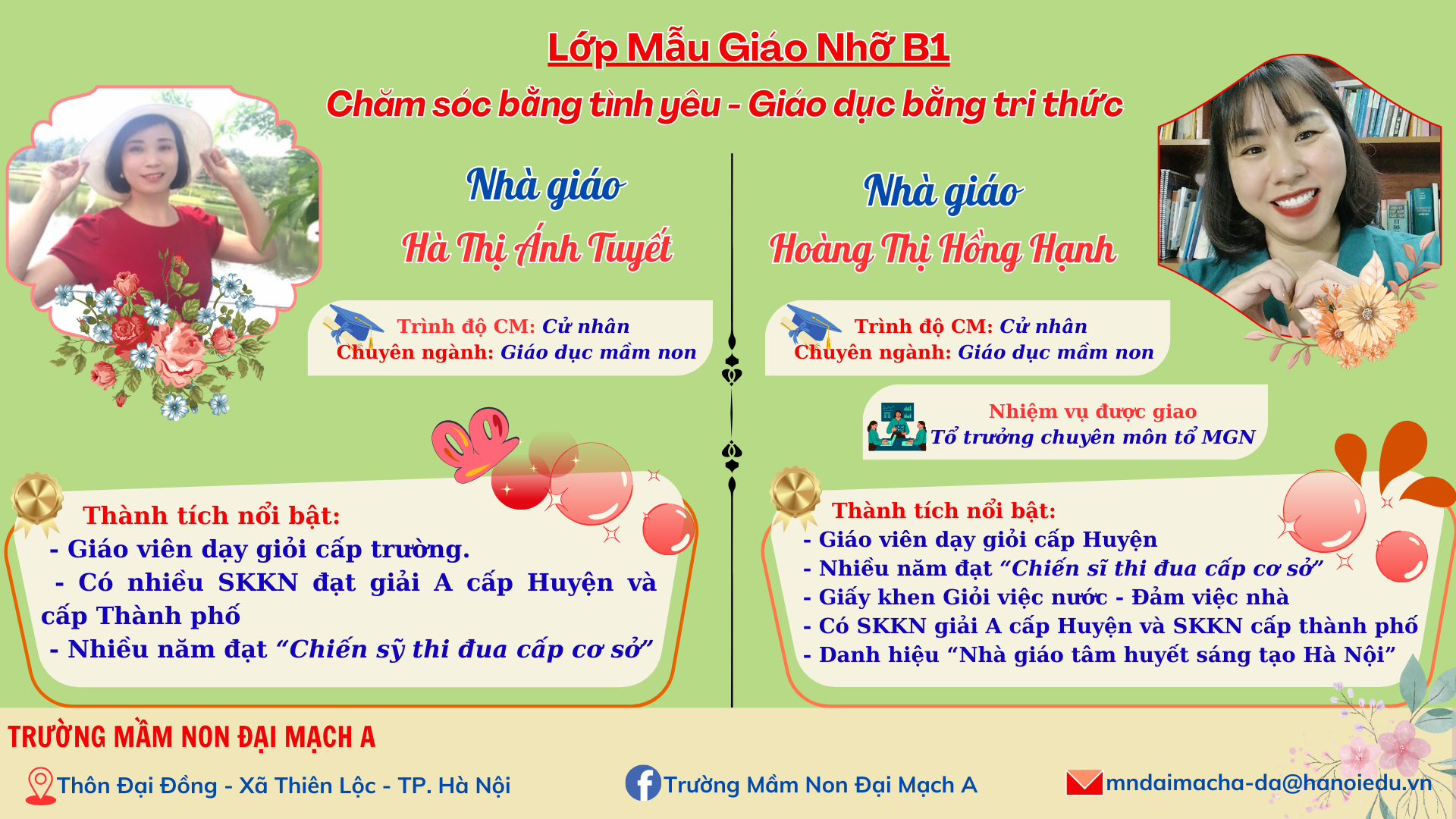 Lớp Mẫu Giáo Nhỡ B1

Chăm sóc bằng tình yêu - Giáo dục bằng tri thức

Nhà giáo
Hà Thị Ánh Tuyết

Trình độ CM: Cử nhân
Chuyên ngành: Giáo dục mầm non

Thành tích nổi bật:
- Giáo viên dạy giỏi cấp trường.
- Có nhiều SKKN đạt giải A cấp Huyện và cấp Thành phố
- Nhiều năm đạt "Chiến sỹ thi đua cấp cơ sở"

Nhà giáo
Hoàng Thị Hồng Hạnh

Trình độ CM: Cử nhân
Chuyên ngành: Giáo dục mầm non

Nhiệm vụ được giao
Tổ trưởng chuyên môn tổ MGN

Thành tích nổi bật:
- Giáo viên dạy giỏi cấp Huyện
- Nhiều năm đạt "Chiến sĩ thi đua cấp cơ sở"
- Giấy khen Giỏi việc nước - Đảm việc nhà
- Có SKKN giải A cấp Huyện và SKKN cấp thành phố
- Danh hiệu "Nhà giáo tâm huyết sáng tạo Hà Nội"

TRƯỜNG MẦM NON ĐẠI MẠCH A

Thôn Đại Đồng - Xã Thiên Lộc - TP. Hà Nội
Trường Mầm Non Đại Mạch A
mndaimacha-da@hanoiedu.vn